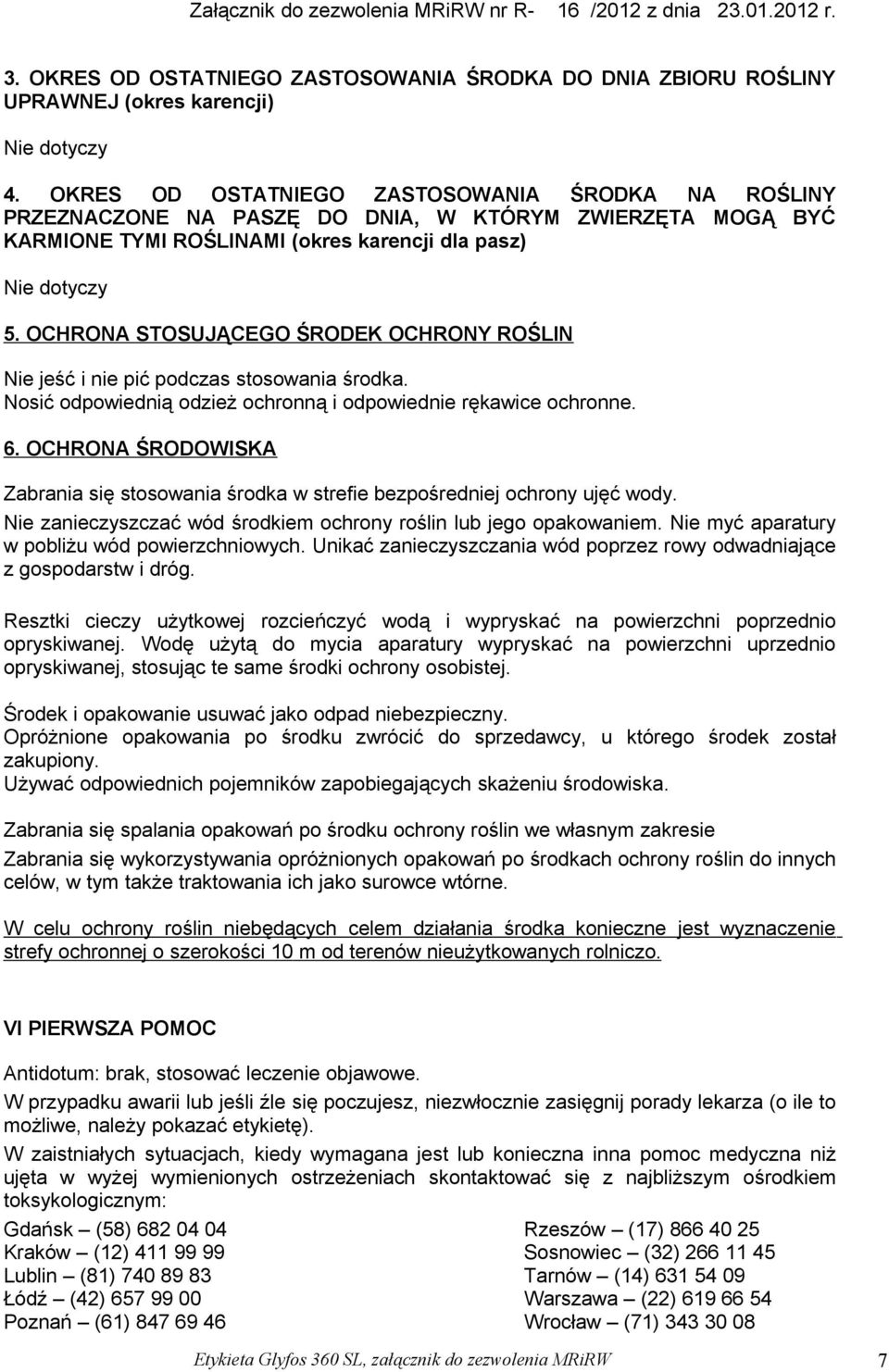 Załącznik do zezwolenia MRiRW nr R- 16 /2012 z dnia 23.01.2012 r.

3. OKRES OD OSTATNIEGO ZASTOSOWANIA ŚRODKA DO DNIA ZBIORU ROŚLINY UPRAWNEJ (okres karencji)

Nie dotyczy

4. OKRES OD OSTATNIEGO ZASTOSOWANIA ŚRODKA NA ROŚLINY PRZEZNACZONE NA PASZĘ DO DNIA, W KTÓRYM ZWIERZĘTA MOGĄ BYĆ KARMIONE TYMI ROŚLINAMI (okres karencji dla pasz)

Nie dotyczy

5. OCHRONA STOSUJĄCEGO ŚRODEK OCHRONY ROŚLIN

Nie jeść i nie pić podczas stosowania środka.
Nosić odpowiednią odzież ochronną i odpowiednie rękawice ochronne.

6. OCHRONA ŚRODOWISKA

Zabrania się stosowania środka w strefie bezpośredniej ochrony ujęć wody.
Nie zanieczyszczać wód środkiem ochrony roślin lub jego opakowaniem. Nie myć aparatury w pobliżu wód powierzchniowych. Unikać zanieczyszczania wód poprzez rowy odwadniające z gospodarstw i dróg.

Resztki cieczy użytkowej rozcieńczyć wodą i wypryskać na powierzchni poprzednio opryskiwanej. Wodę użytą do mycia aparatury wypryskać na powierzchni uprzednio opryskiwanej, stosując te same środki ochrony osobistej.

Środek i opakowanie usuwać jako odpad niebezpieczny.
Opróżnione opakowania po środku zwrócić do sprzedawcy, u którego środek został zakupiony.
Używać odpowiednich pojemników zapobiegających skażeniu środowiska.

Zabrania się spalania opakowań po środku ochrony roślin we własnym zakresie

Zabrania się wykorzystywania opróżnionych opakowań po środkach ochrony roślin do innych celów, w tym także traktowania ich jako surowce wtórne.

W celu ochrony roślin niebędących celem działania środka konieczne jest wyznaczenie strefy ochronnej o szerokości 10 m od terenów nieużytkowanych rolniczo.

VI PIERWSZA POMOC

Antidotum: brak, stosować leczenie objawowe.
W przypadku awarii lub jeśli źle się poczujesz, niezwłocznie zasięgnij porady lekarza (o ile to możliwe, należy pokazać etykietę).
W zaistniałych sytuacjach, kiedy wymagana jest lub konieczna inna pomoc medyczna niż ujęta w wyżej wymienionych ostrzeżeniach skontaktować się z najbliższym ośrodkiem toksykologicznym:

Gdańsk – (58) 682 04 04
Kraków – (12) 411 99 99
Lublin – (81) 740 89 83
Łódź – (42) 657 99 00
Poznań – (61) 847 69 46

Rzeszów – (17) 866 40 25
Sosnowiec – (32) 266 11 45
Tarnów – (14) 631 54 09
Warszawa – (22) 619 66 54
Wrocław – (71) 343 30 08

Etykieta Glyfos 360 SL, załącznik do zezwolenia MRiRW 7